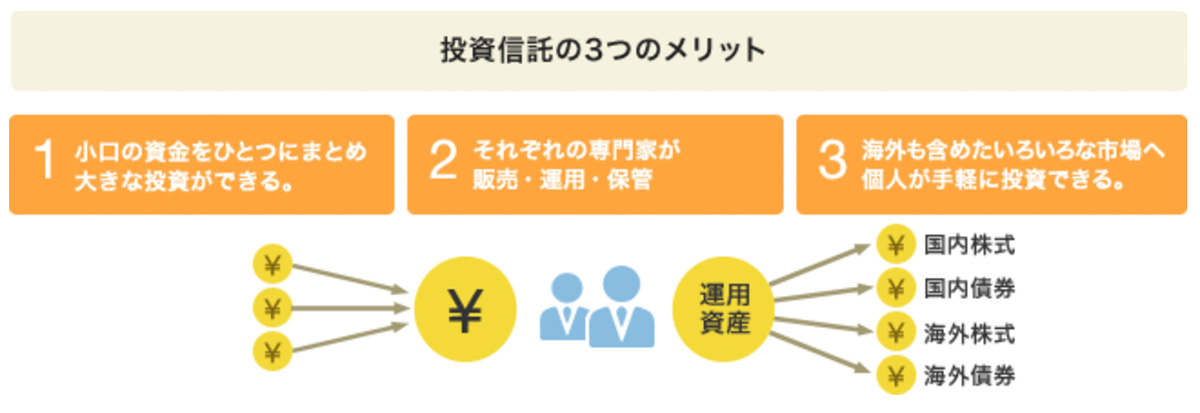 投資信託の3つのメリット

1 小口の資金をひとつにまとめ大きな投資ができる。

2 それぞれの専門家が販売・運用・保管

3 海外も含めたいろいろな市場へ個人が手軽に投資できる。

¥
¥
¥
¥
運用資産
¥ 国内株式
¥ 国内債券
¥ 海外株式
¥ 海外債券